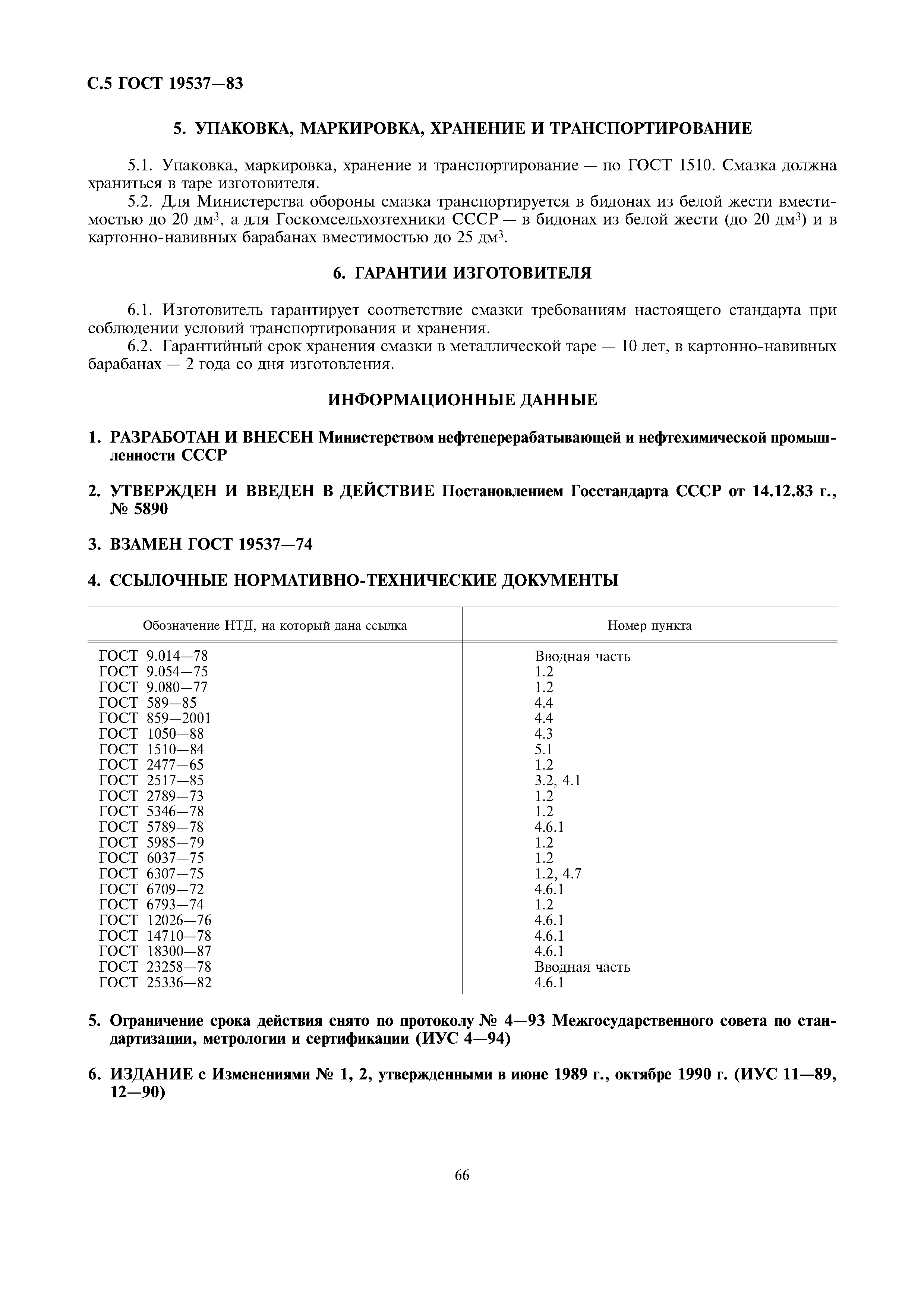 С.5 ГОСТ 19537—83

5. УПАКОВКА, МАРКИРОВКА, ХРАНЕНИЕ И ТРАНСПОРТИРОВАНИЕ

5.1. Упаковка, маркировка, хранение и транспортирование — по ГОСТ 1510. Смазка должна храниться в таре изготовителя.

5.2. Для Министерства обороны смазка транспортируется в бидонах из белой жести вместимостью до 20 дм$^3$, а для Госкомсельхозтехники СССР — в бидонах из белой жести (до 20 дм$^3$) и в картонно-навивных барабанах вместимостью до 25 дм$^3$.

6. ГАРАНТИИ ИЗГОТОВИТЕЛЯ

6.1. Изготовитель гарантирует соответствие смазки требованиям настоящего стандарта при соблюдении условий транспортирования и хранения.

6.2. Гарантийный срок хранения смазки в металлической таре — 10 лет, в картонно-навивных барабанах — 2 года со дня изготовления.

ИНФОРМАЦИОННЫЕ ДАННЫЕ

1. РАЗРАБОТАН И ВНЕСЕН Министерством нефтеперерабатывающей и нефтехимической промышленности СССР

2. УТВЕРЖДЕН И ВВЕДЕН В ДЕЙСТВИЕ Постановлением Госстандарта СССР от 14.12.83 г., № 5890

3. ВЗАМЕН ГОСТ 19537—74

4. ССЫЛОЧНЫЕ НОРМАТИВНО-ТЕХНИЧЕСКИЕ ДОКУМЕНТЫ

| Обозначение НТД, на который дана ссылка | Номер пункта |
|---|---|
| ГОСТ 9.014—78 | Вводная часть |
| ГОСТ 9.054—75 | 1.2 |
| ГОСТ 9.080—77 | 1.2 |
| ГОСТ 589—85 | 4.4 |
| ГОСТ 859—2001 | 4.4 |
| ГОСТ 1050—88 | 4.3 |
| ГОСТ 1510—84 | 5.1 |
| ГОСТ 2477—65 | 1.2 |
| ГОСТ 2517—85 | 3.2, 4.1 |
| ГОСТ 2789—73 | 1.2 |
| ГОСТ 5346—78 | 1.2 |
| ГОСТ 5789—78 | 4.6.1 |
| ГОСТ 5985—79 | 1.2 |
| ГОСТ 6037—75 | 1.2 |
| ГОСТ 6307—75 | 1.2, 4.7 |
| ГОСТ 6709—72 | 4.6.1 |
| ГОСТ 6793—74 | 1.2 |
| ГОСТ 12026—76 | 4.6.1 |
| ГОСТ 14710—78 | 4.6.1 |
| ГОСТ 18300—87 | 4.6.1 |
| ГОСТ 23258—78 | Вводная часть |
| ГОСТ 25336—82 | 4.6.1 |

5. Ограничение срока действия снято по протоколу № 4—93 Межгосударственного совета по стандартизации, метрологии и сертификации (ИУС 4—94)

6. ИЗДАНИЕ с Изменениями № 1, 2, утвержденными в июне 1989 г., октябре 1990 г. (ИУС 11—89, 12—90)

66